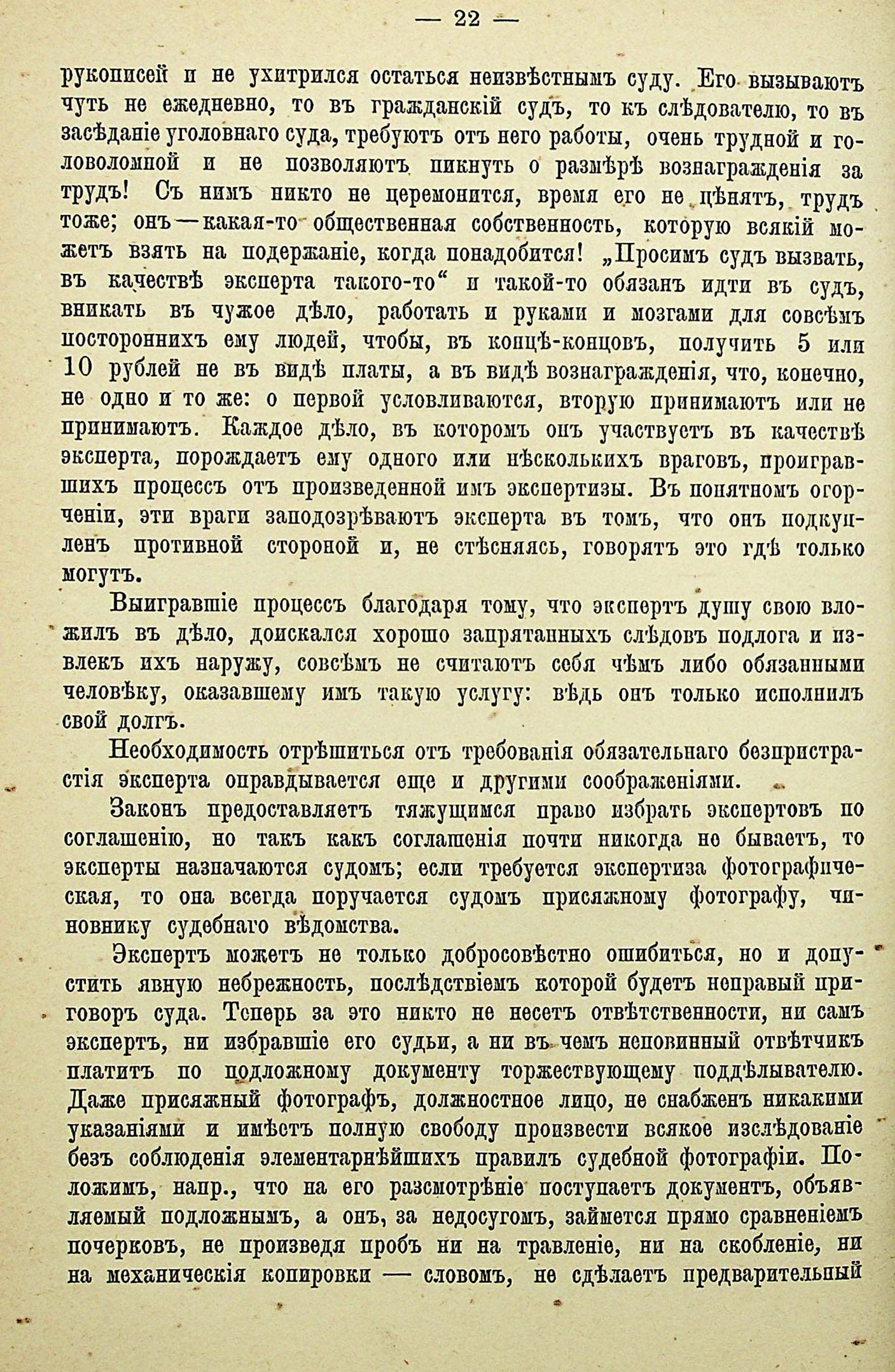 — 22 —

рукописей и не ухитрился остаться неизвѣстнымъ суду. Его вызываютъ чуть не ежедневно, то въ гражданскій судъ, то къ слѣдователю, то въ засѣданіе уголовнаго суда, требуютъ отъ него работы, очень трудной и головоломной и не позволяютъ пикнуть о размѣрѣ вознагражденія за трудъ! Съ нимъ никто не церемонится, время его не цѣнятъ, трудъ тоже; онъ—какая-то общественная собственность, которую всякій можетъ взять на подержаніе, когда понадобится! „Просимъ судъ вызвать, въ качествѣ эксперта такого-то“ и такой-то обязанъ идти въ судъ, вникать въ чужое дѣло, работать и руками и мозгами для совсѣмъ постороннихъ ему людей, чтобы, въ концѣ-концовъ, получить 5 или 10 рублей не въ видѣ платы, а въ видѣ вознагражденія, что, конечно, не одно и то же: о первой условливаются, вторую принимаютъ или не принимаютъ. Каждое дѣло, въ которомъ онъ участвуетъ въ качествѣ эксперта, порождаетъ ему одного или нѣсколькихъ враговъ, проигравшихъ процессъ отъ произведенной имъ экспертизы. Въ понятномъ огорченіи, эти враги заподозрѣваютъ эксперта въ томъ, что онъ подкупленъ противной стороной и, не стѣсняясь, говорятъ это гдѣ только могутъ.

Выигравшіе процессъ благодаря тому, что экспертъ душу свою вложилъ въ дѣло, доискался хорошо запрятанныхъ слѣдовъ подлога и извлекъ ихъ наружу, совсѣмъ не считаютъ себя чѣмъ либо обязанными человѣку, оказавшему имъ такую услугу: вѣдь онъ только исполнилъ свой долгъ.

Необходимость отрѣшиться отъ требованія обязательнаго безпристрастія эксперта оправдывается еще и другими соображеніями.

Законъ предоставляетъ тяжущимся право избрать экспертовъ по соглашенію, но такъ какъ соглашенія почти никогда не бываетъ, то эксперты назначаются судомъ; если требуется экспертиза фотографическая, то она всегда поручается судомъ присяжному фотографу, чиновнику судебнаго вѣдомства.

Экспертъ можетъ не только добросовѣстно ошибиться, но и допустить явную небрежность, послѣдствіемъ которой будетъ неправый приговоръ суда. Теперь за это никто не несетъ отвѣтственности, ни самъ экспертъ, ни избравшіе его судьи, а ни въ чемъ неповинный отвѣтчикъ платитъ по подложному документу торжествующему поддѣлывателю. Даже присяжный фотографъ, должностное лицо, не снабженъ никакими указаніями и имѣетъ полную свободу произвести всякое изслѣдованіе безъ соблюденія элементарнѣйшихъ правилъ судебной фотографіи. Положимъ, напр., что на его разсмотрѣніе поступаетъ документъ, объявляемый подложнымъ, а онъ, за недосугомъ, займется прямо сравненіемъ почерковъ, не произведя пробъ ни на травленіе, ни на скобленіе, ни на механическія копировки — словомъ, не сдѣлаетъ предварительный